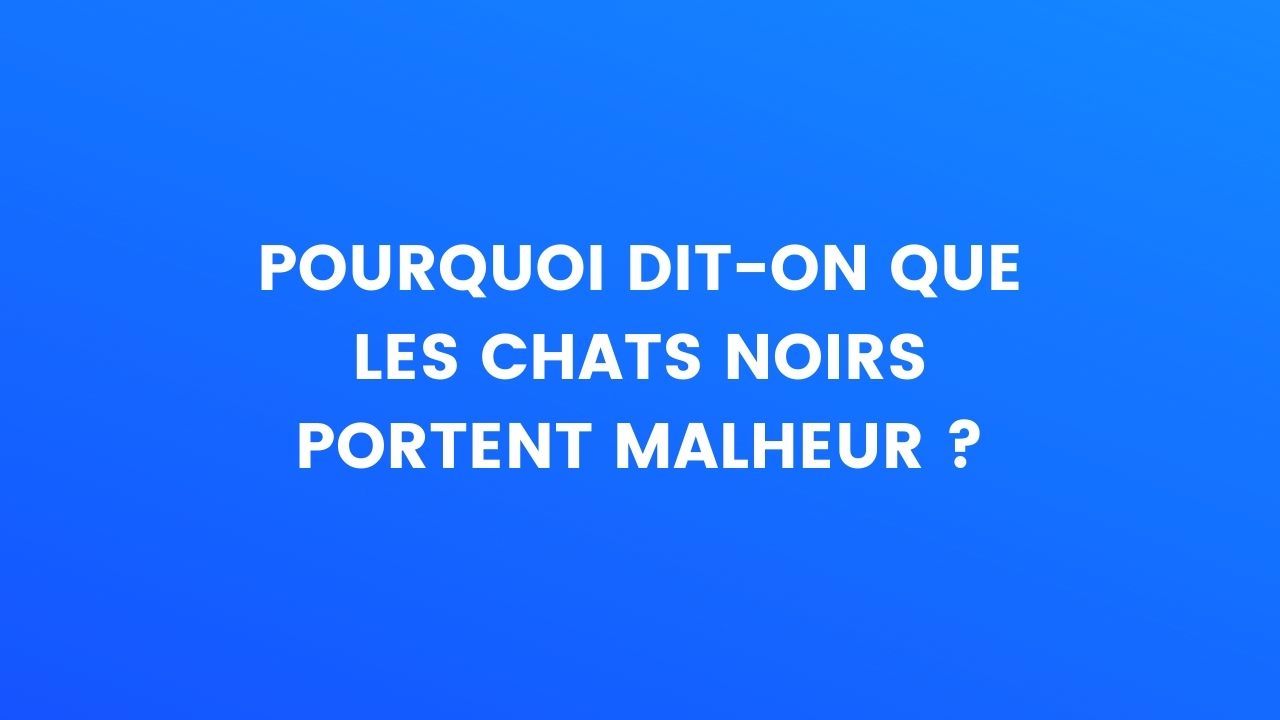 POURQUOI DIT-ON QUE LES CHATS NOIRS PORTENT MALHEUR ?